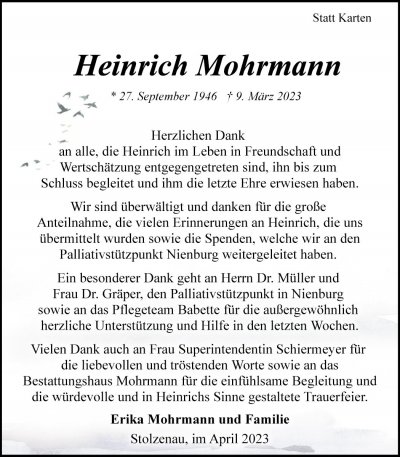 Statt Karten

Heinrich Mohrmann

* 27. September 1946 † 9. März 2023

Herzlichen Dank
an alle, die Heinrich im Leben in Freundschaft und Wertschätzung entgegengetreten sind, ihn bis zum Schluss begleitet und ihm die letzte Ehre erwiesen haben.

Wir sind überwältigt und danken für die große Anteilnahme, die vielen Erinnerungen an Heinrich, die uns übermittelt wurden sowie die Spenden, welche wir an den Palliativstützpunkt Nienburg weitergeleitet haben.

Ein besonderer Dank geht an Herrn Dr. Müller und Frau Dr. Gräper, den Palliativstützpunkt in Nienburg sowie an das Pflegeteam Babette für die außergewöhnlich herzliche Unterstützung und Hilfe in den letzten Wochen.

Vielen Dank auch an Frau Superintendentin Schiermeyer für die liebevollen und tröstenden Worte sowie an das Bestattungshaus Mohrmann für die einfühlsame Begleitung und die würdevolle und in Heinrichs Sinne gestaltete Trauerfeier.

Erika Mohrmann und Familie

Stolzenau, im April 2023